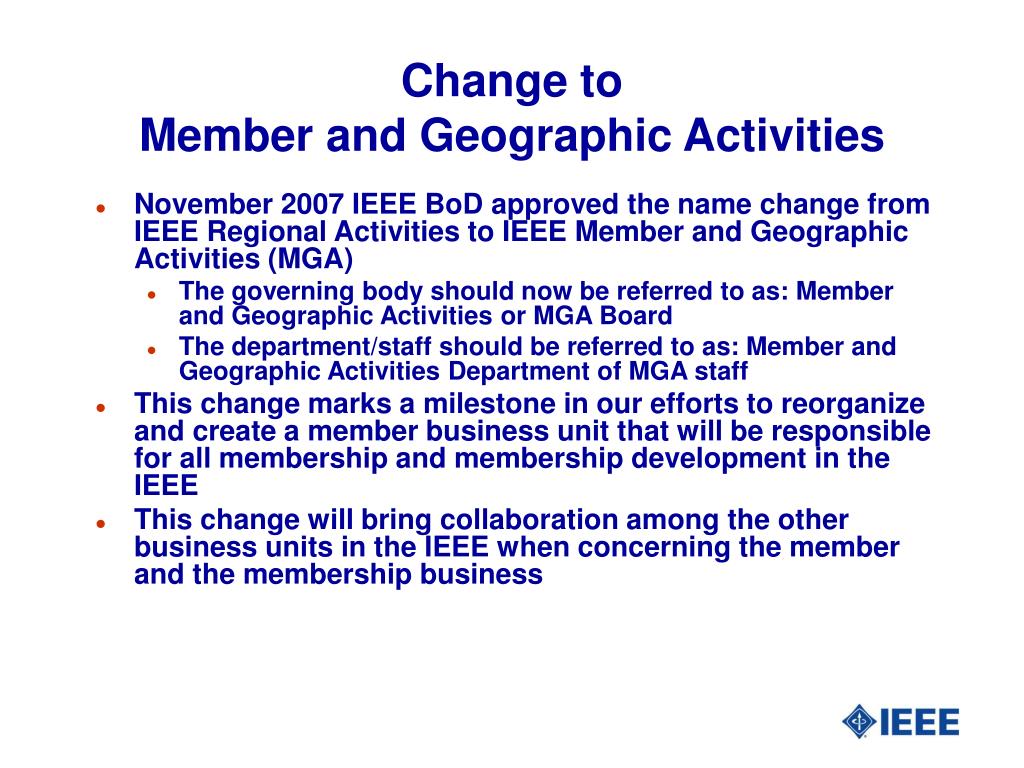 Change to
Member and Geographic Activities

- November 2007 IEEE BoD approved the name change from IEEE Regional Activities to IEEE Member and Geographic Activities (MGA)
  - The governing body should now be referred to as: Member and Geographic Activities or MGA Board
  - The department/staff should be referred to as: Member and Geographic Activities Department of MGA staff
- This change marks a milestone in our efforts to reorganize and create a member business unit that will be responsible for all membership and membership development in the IEEE
- This change will bring collaboration among the other business units in the IEEE when concerning the member and the membership business

IEEE